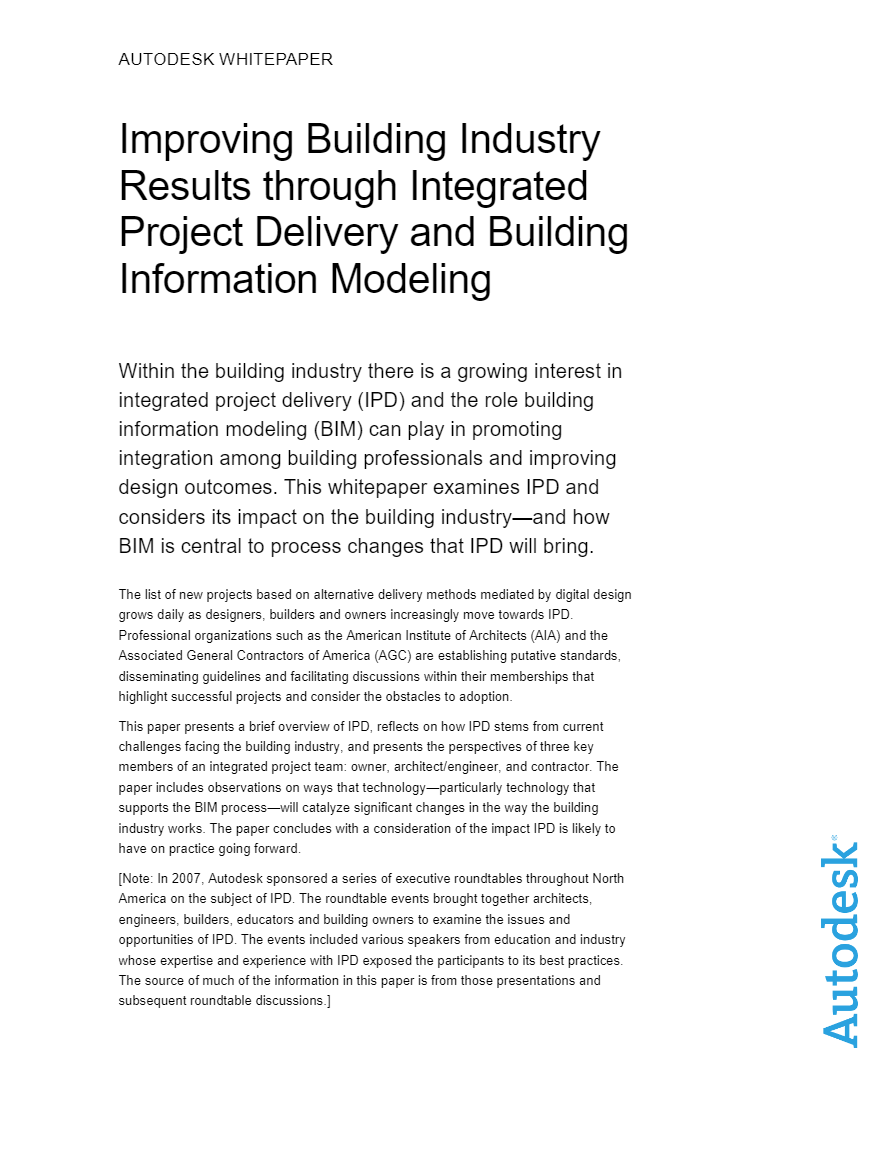 AUTODESK WHITEPAPER

Improving Building Industry Results through Integrated Project Delivery and Building Information Modeling

Within the building industry there is a growing interest in integrated project delivery (IPD) and the role building information modeling (BIM) can play in promoting integration among building professionals and improving design outcomes. This whitepaper examines IPD and considers its impact on the building industry—and how BIM is central to process changes that IPD will bring.

The list of new projects based on alternative delivery methods mediated by digital design grows daily as designers, builders and owners increasingly move towards IPD. Professional organizations such as the American Institute of Architects (AIA) and the Associated General Contractors of America (AGC) are establishing putative standards, disseminating guidelines and facilitating discussions within their memberships that highlight successful projects and consider the obstacles to adoption.

This paper presents a brief overview of IPD, reflects on how IPD stems from current challenges facing the building industry, and presents the perspectives of three key members of an integrated project team: owner, architect/engineer, and contractor. The paper includes observations on ways that technology—particularly technology that supports the BIM process—will catalyze significant changes in the way the building industry works. The paper concludes with a consideration of the impact IPD is likely to have on practice going forward.

[Note: In 2007, Autodesk sponsored a series of executive roundtables throughout North America on the subject of IPD. The roundtable events brought together architects, engineers, builders, educators and building owners to examine the issues and opportunities of IPD. The events included various speakers from education and industry whose expertise and experience with IPD exposed the participants to its best practices. The source of much of the information in this paper is from those presentations and subsequent roundtable discussions.]

Autodesk®